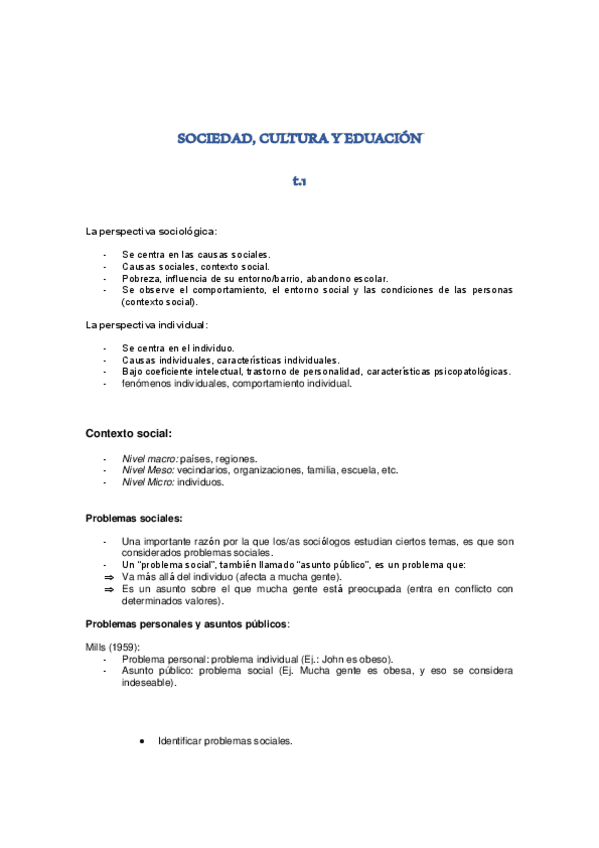 SOCIEDAD, CULTURA Y EDUACIÓN

t.1

La perspectiva sociológica:

- Se centra en las causas sociales.
- Causas sociales, contexto social.
- Pobreza, influencia de su entorno/barrio, abandono escolar.
- Se observe el comportamiento, el entorno social y las condiciones de las personas (contexto social).

La perspectiva individual:

- Se centra en el individuo.
- Causas individuales, características individuales.
- Bajo coeficiente intelectual, trastorno de personalidad, características psicopatológicas.
- fenómenos individuales, comportamiento individual.

Contexto social:

- Nivel macro: países, regiones.
- Nivel Meso: vecindarios, organizaciones, familia, escuela, etc.
- Nivel Micro: individuos.

Problemas sociales:

- Una importante razón por la que los/as sociólogos estudian ciertos temas, es que son considerados problemas sociales.
- Un "problema social", también llamado "asunto público", es un problema que:
⇒ Va más allá del individuo (afecta a mucha gente).
⇒ Es un asunto sobre el que mucha gente está preocupada (entra en conflicto con determinados valores).

Problemas personales y asuntos públicos:

Mills (1959):
- Problema personal: problema individual (Ej.: John es obeso).
- Asunto público: problema social (Ej. Mucha gente es obesa, y eso se considera indeseable).

• Identificar problemas sociales.